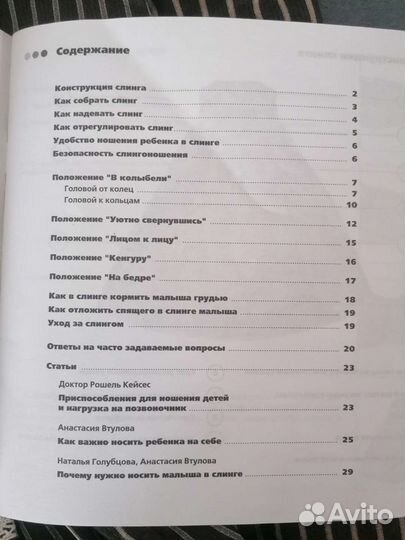 Содержание

Конструкция слинга 2
Как собрать слинг 3
Как надевать слинг 4
Как отрегулировать слинг 5
Удобство ношения ребенка в слинге 6
Безопасность слингоношения 6

Положение "В колыбели" 7
Головой от колец 7
Головой к кольцам 10

Положение "Уютно свернувшись" 12

Положение "Лицом к лицу" 15

Положение "Кенгуру" 16

Положение "На бедре" 17

Как в слинге кормить малыша грудью 18
Как отложить спящего в слинге малыша 19
Уход за слингом 19

Ответы на часто задаваемые вопросы 20

Статьи 23

Доктор Рошель Кейсес
Приспособления для ношения детей и нагрузка на позвоночник 23

Анастасия Втулова
Как важно носить ребенка на себе 25

Наталья Голубцова, Анастасия Втулова
Почему нужно носить малыша в слинге 29

Avito